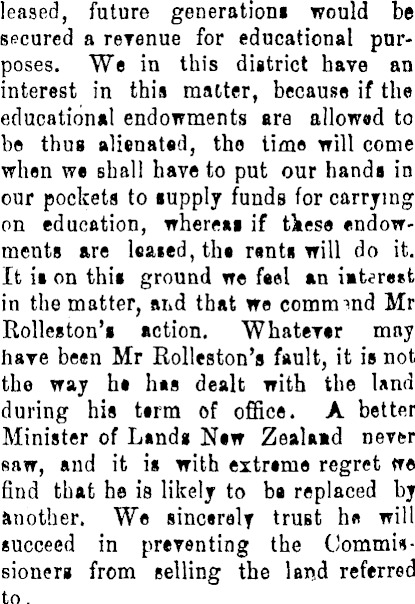 leased, future generations would be secured a revenue for educational purposes. We in this district have an interest in this matter, because if the educational endowments are allowed to be thus alienated, the time will come when we shall have to put our hands in our pockets to supply funds for carrying on education, whereas if these endowments are leased, the rents will do it. It is on this ground we feel an interest in the matter, and that we commend Mr Rolleston's action. Whatever may have been Mr Rolleston's fault, it is not the way he has dealt with the land during his term of office. A better Minister of Lands New Zealand never saw, and it is with extreme regret we find that he is likely to be replaced by another. We sincerely trust he will succeed in preventing the Commissioners from selling the land referred to.